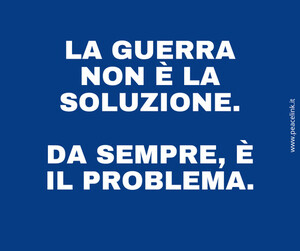 LA GUERRA NON È LA SOLUZIONE.

DA SEMPRE, È IL PROBLEMA.

www.peacelink.it